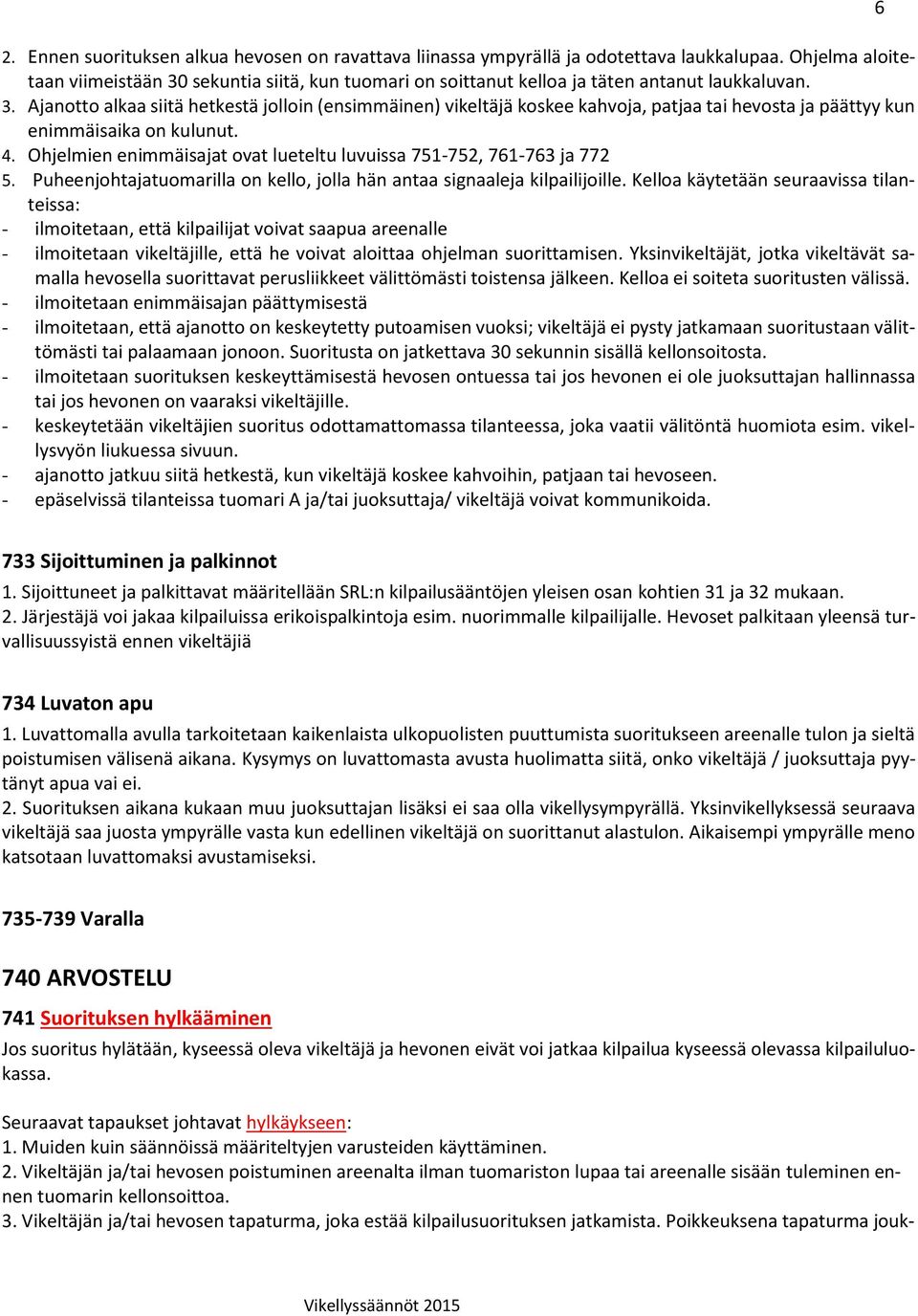 6

2. Ennen suorituksen alkua hevosen on ravattava liinassa ympyrällä ja odotettava laukkalupaa. Ohjelma aloitetaan viimeistään 30 sekuntia siitä, kun tuomari on soittanut kelloa ja täten antanut laukkaluvan.
3. Ajanotto alkaa siitä hetkestä jolloin (ensimmäinen) vikeltäjä koskee kahvoja, patjaa tai hevosta ja päättyy kun enimmäisaika on kulunut.
4. Ohjelmien enimmäisajat ovat lueteltu luvuissa 751-752, 761-763 ja 772
5. Puheenjohtajatuomarilla on kello, jolla hän antaa signaaleja kilpailijoille. Kelloa käytetään seuraavissa tilanteissa:
- ilmoitetaan, että kilpailijat voivat saapua areenalle
- ilmoitetaan vikeltäjille, että he voivat aloittaa ohjelman suorittamisen. Yksinvikeltäjät, jotka vikeltävät samalla hevosella suorittavat perusliikkeet välittömästi toistensa jälkeen. Kelloa ei soiteta suoritusten välissä.
- ilmoitetaan enimmäisajan päättymisestä
- ilmoitetaan, että ajanotto on keskeytetty putoamisen vuoksi; vikeltäjä ei pysty jatkamaan suoritustaan välittömästi tai palaamaan jonoon. Suoritusta on jatkettava 30 sekunnin sisällä kellonsoitosta.
- ilmoitetaan suorituksen keskeyttämisestä hevosen ontuessa tai jos hevonen ei ole juoksuttajan hallinnassa tai jos hevonen on vaaraksi vikeltäjille.
- keskeytetään vikeltäjien suoritus odottamattomassa tilanteessa, joka vaatii välitöntä huomiota esim. vikellysvyön liukuessa sivuun.
- ajanotto jatkuu siitä hetkestä, kun vikeltäjä koskee kahvoihin, patjaan tai hevoseen.
- epäselvissä tilanteissa tuomari A ja/tai juoksuttaja/ vikeltäjä voivat kommunikoida.

733 Sijoittuminen ja palkinnot

1. Sijoittuneet ja palkittavat määritellään SRL:n kilpailusääntöjen yleisen osan kohtien 31 ja 32 mukaan.
2. Järjestäjä voi jakaa kilpailuissa erikoispalkintoja esim. nuorimmalle kilpailijalle. Hevoset palkitaan yleensä turvallisuussyistä ennen vikeltäjiä

734 Luvaton apu

1. Luvattomalla avulla tarkoitetaan kaikenlaista ulkopuolisten puuttumista suoritukseen areenalle tulon ja sieltä poistumisen välisenä aikana. Kysymys on luvattomasta avusta huolimatta siitä, onko vikeltäjä / juoksuttaja pyytänyt apua vai ei.
2. Suorituksen aikana kukaan muu juoksuttajan lisäksi ei saa olla vikellysympyrällä. Yksinvikellyksessä seuraava vikeltäjä saa juosta ympyrälle vasta kun edellinen vikeltäjä on suorittanut alastulon. Aikaisempi ympyrälle meno katsotaan luvattomaksi avustamiseksi.

735-739 Varalla

740 ARVOSTELU

741 Suorituksen hylkääminen

Jos suoritus hylätään, kyseessä oleva vikeltäjä ja hevonen eivät voi jatkaa kilpailua kyseessä olevassa kilpailuluokassa.

Seuraavat tapaukset johtavat hylkäykseen:
1. Muiden kuin säännöissä määriteltyjen varusteiden käyttäminen.
2. Vikeltäjän ja/tai hevosen poistuminen areenalta ilman tuomariston lupaa tai areenalle sisään tuleminen ennen tuomarin kellonsoittoa.
3. Vikeltäjän ja/tai hevosen tapaturma, joka estää kilpailusuorituksen jatkamista. Poikkeuksena tapaturma jouk-

Vikellyssäännöt 2015